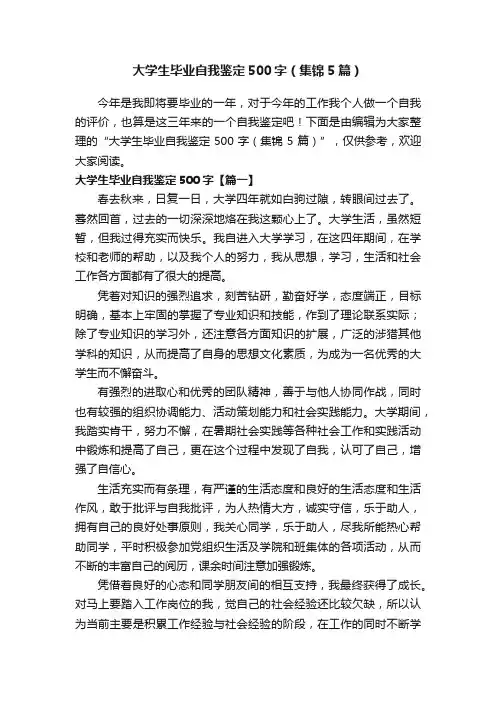 大学生毕业自我鉴定500字（集锦5篇）

今年是我即将要毕业的一年，对于今年的工作我个人做一个自我的评价，也算是这三年来的一个自我鉴定吧！下面是由编辑为大家整理的“大学生毕业自我鉴定500字（集锦5篇）”，仅供参考，欢迎大家阅读。

大学生毕业自我鉴定500字【篇一】

春去秋来，日复一日，大学四年就如白驹过隙，转眼间过去了。蓦然回首，过去的一切深深地烙在我这颗心上了。大学生活，虽然短暂，但我过得充实而快乐。我自进入大学学习，在这四年期间，在学校和老师的帮助，以及我个人的努力，我从思想，学习，生活和社会工作各方面都有了很大的提高。

凭着对知识的强烈追求，刻苦钻研，勤奋好学，态度端正，目标明确，基本上牢固的掌握了专业知识和技能，作到了理论联系实际；除了专业知识的学习外，还注意各方面知识的扩展，广泛的涉猎其他学科的知识，从而提高了自身的思想文化素质，为成为一名优秀的大学生而不懈奋斗。

有强烈的进取心和优秀的团队精神，善于与他人协同作战，同时也有较强的组织协调能力、活动策划能力和社会实践能力。大学期间，我踏实肯干，努力不懈，在暑期社会实践等各种社会工作和实践活动中锻炼和提高了自己，更在这个过程中发现了自我，认可了自己，增强了自信心。

生活充实而有条理，有严谨的生活态度和良好的生活态度和生活作风，敢于批评与自我批评，为人热情大方，诚实守信，乐于助人，拥有自己的良好处事原则，我关心同学，乐于助人，尽我所能热心帮助同学，平时积极参加党组织生活及学院和班集体的各项活动，从而不断的丰富自己的阅历，课余时间注意加强锻炼。

凭借着良好的心态和同学朋友间的相互支持，我最终获得了成长。对马上要踏入工作岗位的我，觉自己的社会经验还比较欠缺，所以认为当前主要是积累工作经验与社会经验的阶段，在工作的同时不断学